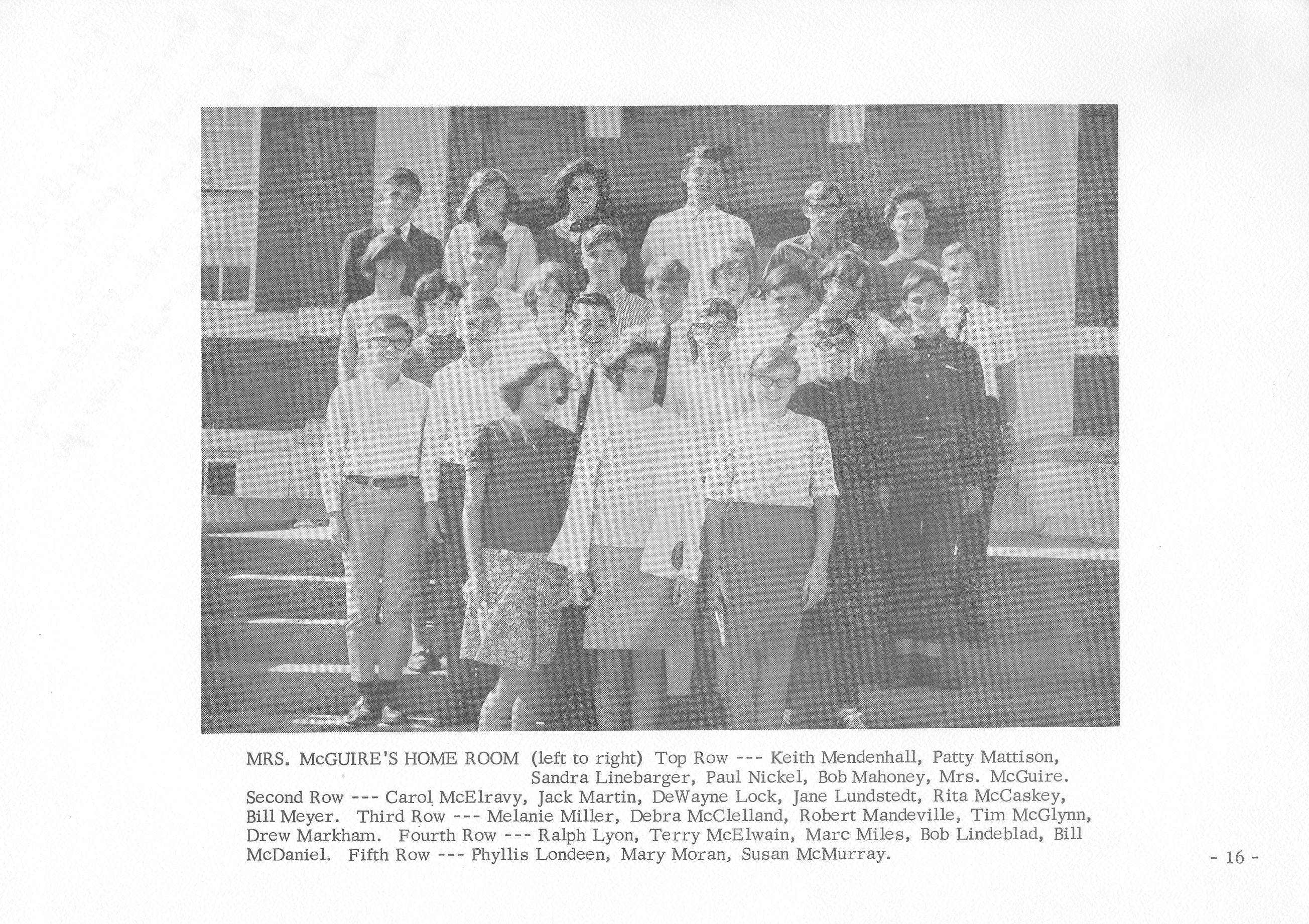 MRS. McGUIRE'S HOME ROOM (left to right) Top Row --- Keith Mendenhall, Patty Mattison, Sandra Linebarger, Paul Nickel, Bob Mahoney, Mrs. McGuire. Second Row --- Carol McElravy, Jack Martin, DeWayne Lock, Jane Lundstedt, Rita McCaskey, Bill Meyer. Third Row --- Melanie Miller, Debra McClelland, Robert Mandeville, Tim McGlynn, Drew Markham. Fourth Row --- Ralph Lyon, Terry McElwain, Marc Miles, Bob Lindeblad, Bill McDaniel. Fifth Row --- Phyllis Londeen, Mary Moran, Susan McMurray.

- 16 -